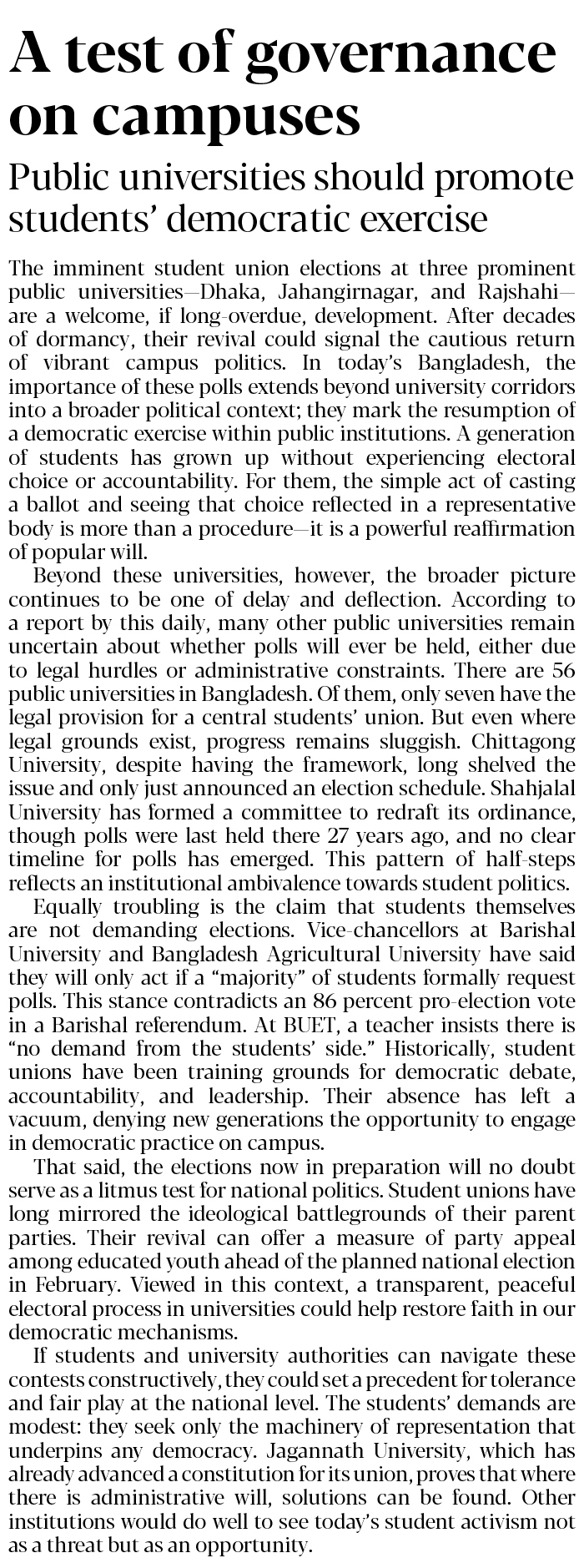 A test of governance on campuses

Public universities should promote students' democratic exercise

The imminent student union elections at three prominent public universities—Dhaka, Jahangirnagar, and Rajshahi—are a welcome, if long-overdue, development. After decades of dormancy, their revival could signal the cautious return of vibrant campus politics. In today's Bangladesh, the importance of these polls extends beyond university corridors into a broader political context; they mark the resumption of a democratic exercise within public institutions. A generation of students has grown up without experiencing electoral choice or accountability. For them, the simple act of casting a ballot and seeing that choice reflected in a representative body is more than a procedure—it is a powerful reaffirmation of popular will.

Beyond these universities, however, the broader picture continues to be one of delay and deflection. According to a report by this daily, many other public universities remain uncertain about whether polls will ever be held, either due to legal hurdles or administrative constraints. There are 56 public universities in Bangladesh. Of them, only seven have the legal provision for a central students' union. But even where legal grounds exist, progress remains sluggish. Chittagong University, despite having the framework, long shelved the issue and only just announced an election schedule. Shahjalal University has formed a committee to redraft its ordinance, though polls were last held there 27 years ago, and no clear timeline for polls has emerged. This pattern of half-steps reflects an institutional ambivalence towards student politics.

Equally troubling is the claim that students themselves are not demanding elections. Vice-chancellors at Barishal University and Bangladesh Agricultural University have said they will only act if a "majority" of students formally request polls. This stance contradicts an 86 percent pro-election vote in a Barishal referendum. At BUET, a teacher insists there is "no demand from the students' side." Historically, student unions have been training grounds for democratic debate, accountability, and leadership. Their absence has left a vacuum, denying new generations the opportunity to engage in democratic practice on campus.

That said, the elections now in preparation will no doubt serve as a litmus test for national politics. Student unions have long mirrored the ideological battlegrounds of their parent parties. Their revival can offer a measure of party appeal among educated youth ahead of the planned national election in February. Viewed in this context, a transparent, peaceful electoral process in universities could help restore faith in our democratic mechanisms.

If students and university authorities can navigate these contests constructively, they could set a precedent for tolerance and fair play at the national level. The students' demands are modest: they seek only the machinery of representation that underpins any democracy. Jagannath University, which has already advanced a constitution for its union, proves that where there is administrative will, solutions can be found. Other institutions would do well to see today's student activism not as a threat but as an opportunity.